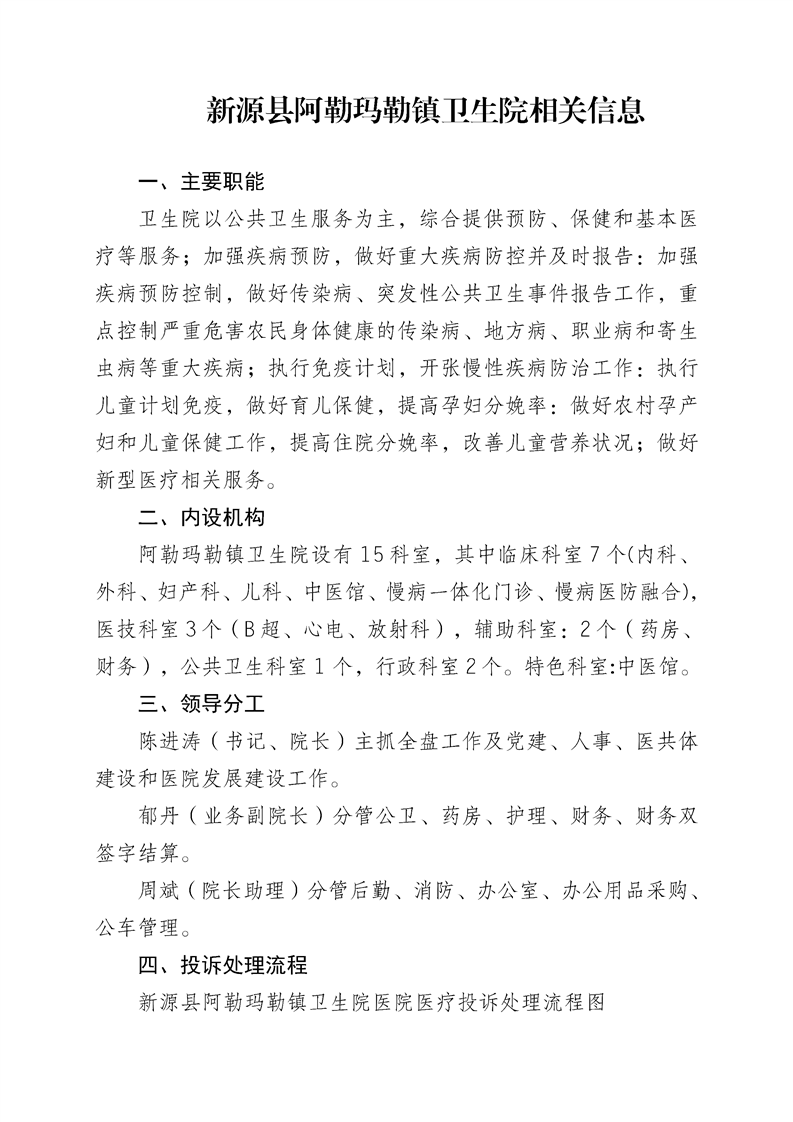 新源县阿勒玛勒镇卫生院相关信息

一、主要职能

卫生院以公共卫生服务为主，综合提供预防、保健和基本医疗等服务；加强疾病预防，做好重大疾病防控并及时报告：加强疾病预防控制，做好传染病、突发性公共卫生事件报告工作，重点控制严重危害农民身体健康的传染病、地方病、职业病和寄生虫病等重大疾病；执行免疫计划，开张慢性疾病防治工作：执行儿童计划免疫，做好育儿保健，提高孕妇分娩率：做好农村孕产妇和儿童保健工作，提高住院分娩率，改善儿童营养状况；做好新型医疗相关服务。

二、内设机构

阿勒玛勒镇卫生院设有15科室，其中临床科室7个(内科、外科、妇产科、儿科、中医馆、慢病一体化门诊、慢病医防融合)，医技科室3个（B超、心电、放射科），辅助科室：2个（药房、财务），公共卫生科室1个，行政科室2个。特色科室:中医馆。

三、领导分工

陈进涛（书记、院长）主抓全盘工作及党建、人事、医共体建设和医院发展建设工作。

郁丹（业务副院长）分管公卫、药房、护理、财务、财务双签字结算。

周斌（院长助理）分管后勤、消防、办公室、办公用品采购、公车管理。

四、投诉处理流程

新源县阿勒玛勒镇卫生院医院医疗投诉处理流程图